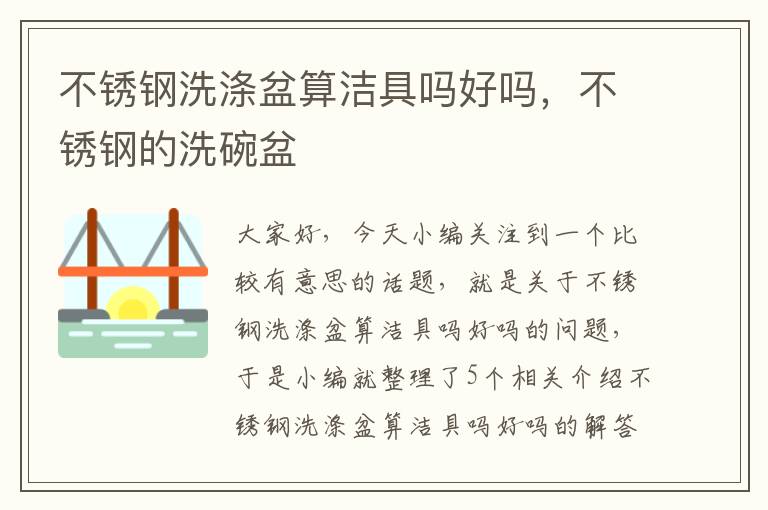 不锈钢洗涤盆算洁具吗好吗，不锈钢的洗碗盆

大家好，今天小编关注到一个比较有意思的话题，就是关于不锈钢洗涤盆算洁具吗好吗的问题，于是小编就整理了5个相关介绍不锈钢洗涤盆算洁具吗好吗的解答